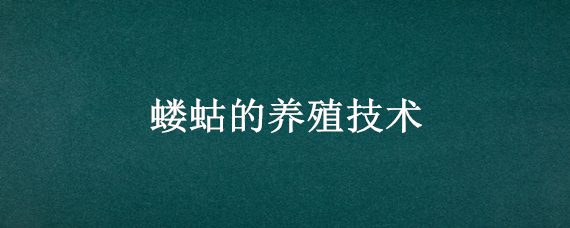 蝼蛄的养殖技术